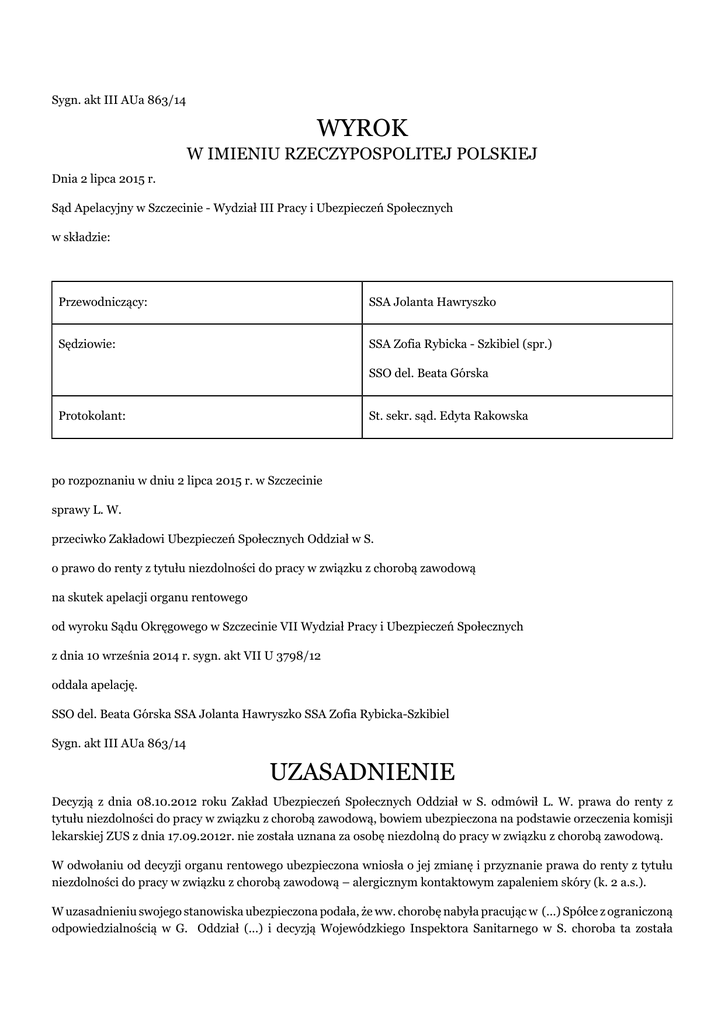 Sygn. akt III AUa 863/14

WYROK
W IMIENIU RZECZYPOSPOLITEJ POLSKIEJ

Dnia 2 lipca 2015 r.

Sąd Apelacyjny w Szczecinie - Wydział III Pracy i Ubezpieczeń Społecznych

w składzie:

| Przewodniczący: | SSA Jolanta Hawryszko |
|---|---|
| Sędziowie: | SSA Zofia Rybicka - Szkibiel (spr.) SSO del. Beata Górska |
| Protokolant: | St. sekr. sąd. Edyta Rakowska |

po rozpoznaniu w dniu 2 lipca 2015 r. w Szczecinie

sprawy L. W.

przeciwko Zakładowi Ubezpieczeń Społecznych Oddział w S.

o prawo do renty z tytułu niezdolności do pracy w związku z chorobą zawodową

na skutek apelacji organu rentowego

od wyroku Sądu Okręgowego w Szczecinie VII Wydział Pracy i Ubezpieczeń Społecznych

z dnia 10 września 2014 r. sygn. akt VII U 3798/12

oddala apelację.

SSO del. Beata Górska SSA Jolanta Hawryszko SSA Zofia Rybicka-Szkibiel

Sygn. akt III AUa 863/14

UZASADNIENIE

Decyzją z dnia 08.10.2012 roku Zakład Ubezpieczeń Społecznych Oddział w S. odmówił L. W. prawa do renty z tytułu niezdolności do pracy w związku z chorobą zawodową, bowiem ubezpieczona na podstawie orzeczenia komisji lekarskiej ZUS z dnia 17.09.2012r. nie została uznana za osobę niezdolną do pracy w związku z chorobą zawodową.

W odwołaniu od decyzji organu rentowego ubezpieczona wniosła o jej zmianę i przyznanie prawa do renty z tytułu niezdolności do pracy w związku z chorobą zawodową – alergicznym kontaktowym zapaleniem skóry (k. 2 a.s.).

W uzasadnieniu swojego stanowiska ubezpieczona podała, że ww. chorobę nabyła pracując w (...) Spółce z ograniczoną odpowiedzialnością w G. Oddział (...) i decyzją Wojewódzkiego Inspektora Sanitarnego w S. choroba ta została